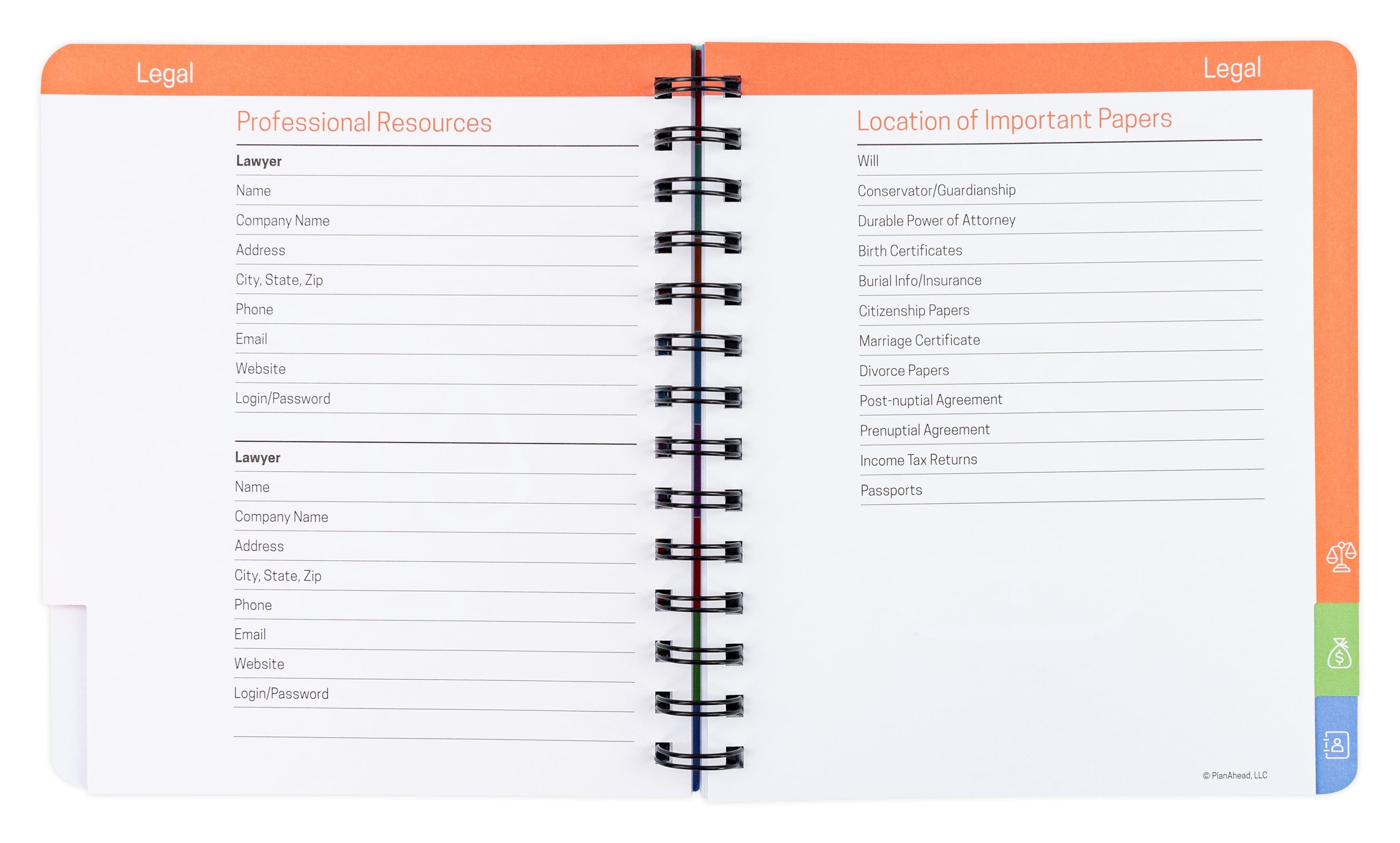 Legal

Professional Resources

Lawyer
Name
Company Name
Address
City, State, Zip
Phone
Email
Website
Login/Password

Lawyer
Name
Company Name
Address
City, State, Zip
Phone
Email
Website
Login/Password

Legal

Location of Important Papers

Will
Conservator/Guardianship
Durable Power of Attorney
Birth Certificates
Burial Info/Insurance
Citizenship Papers
Marriage Certificate
Divorce Papers
Post-nuptial Agreement
Prenuptial Agreement
Income Tax Returns
Passports

© PlanAhead, LLC